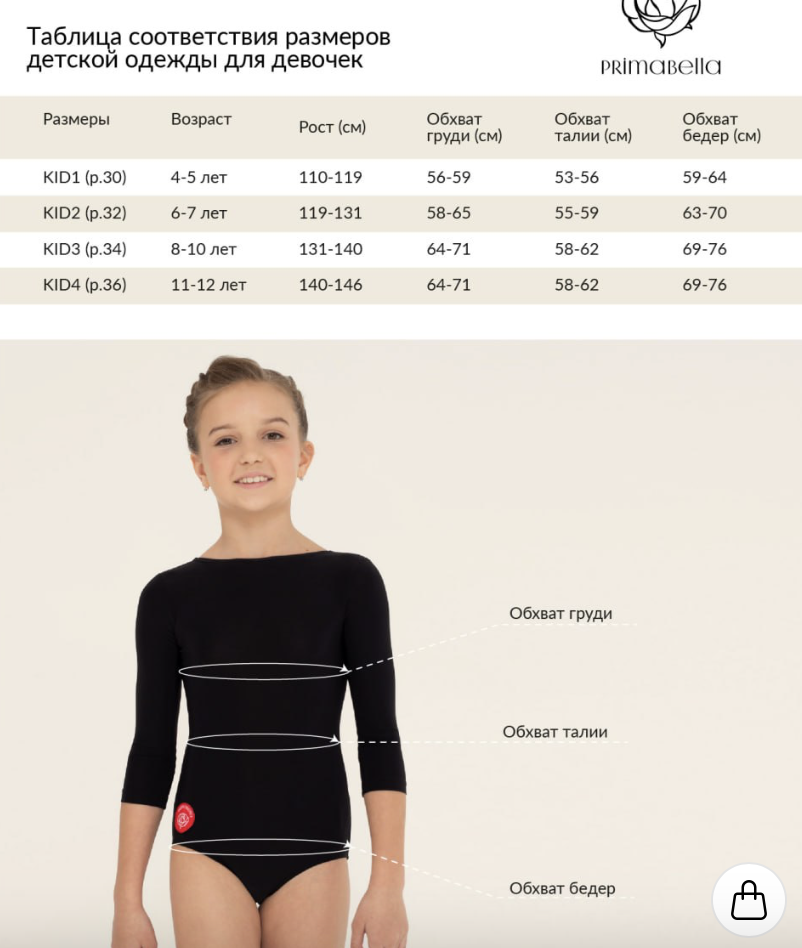 Таблица соответствия размеров детской одежды для девочек

PRIMABELLA

| Размеры | Возраст | Рост (см) | Обхват груди (см) | Обхват талии (см) | Обхват бедер (см) |
|---|---|---|---|---|---|
| KID1 (р.30) | 4-5 лет | 110-119 | 56-59 | 53-56 | 59-64 |
| KID2 (р.32) | 6-7 лет | 119-131 | 58-65 | 55-59 | 63-70 |
| KID3 (р.34) | 8-10 лет | 131-140 | 64-71 | 58-62 | 69-76 |
| KID4 (р.36) | 11-12 лет | 140-146 | 64-71 | 58-62 | 69-76 |

Обхват груди

Обхват талии

Обхват бедер